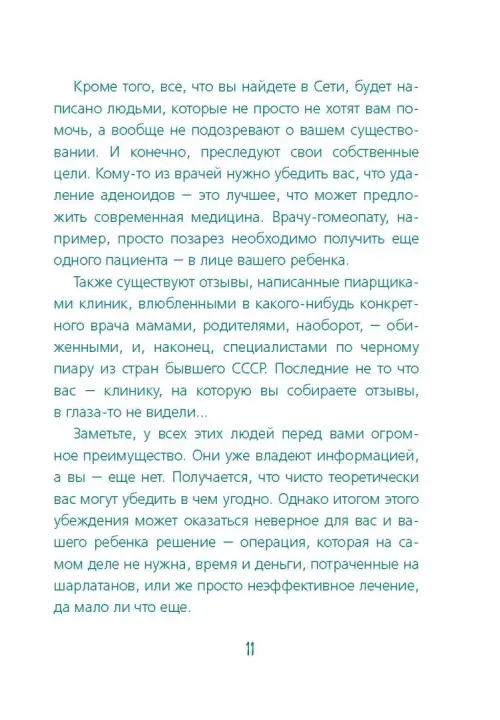 Кроме того, все, что вы найдете в Сети, будет написано людьми, которые не просто не хотят вам помочь, а вообще не подозревают о вашем существовании. И конечно, преследуют свои собственные цели. Кому-то из врачей нужно убедить вас, что удаление аденоидов — это лучшее, что может предложить современная медицина. Врачу-гомеопату, например, просто позарез необходимо получить еще одного пациента — в лице вашего ребенка.

Также существуют отзывы, написанные пиарщиками клиник, влюбленными в какого-нибудь конкретного врача мамами, родителями, наоборот, — обиженными, и, наконец, специалистами по черному пиару из стран бывшего СССР. Последние не то что вас — клинику, на которую вы собираете отзывы, в глаза-то не видели...

Заметьте, у всех этих людей перед вами огромное преимущество. Они уже владеют информацией, а вы — еще нет. Получается, что чисто теоретически вас могут убедить в чем угодно. Однако итогом этого убеждения может оказаться неверное для вас и вашего ребенка решение — операция, которая на самом деле не нужна, время и деньги, потраченные на шарлатанов, или же просто неэффективное лечение, да мало ли что еще.

11